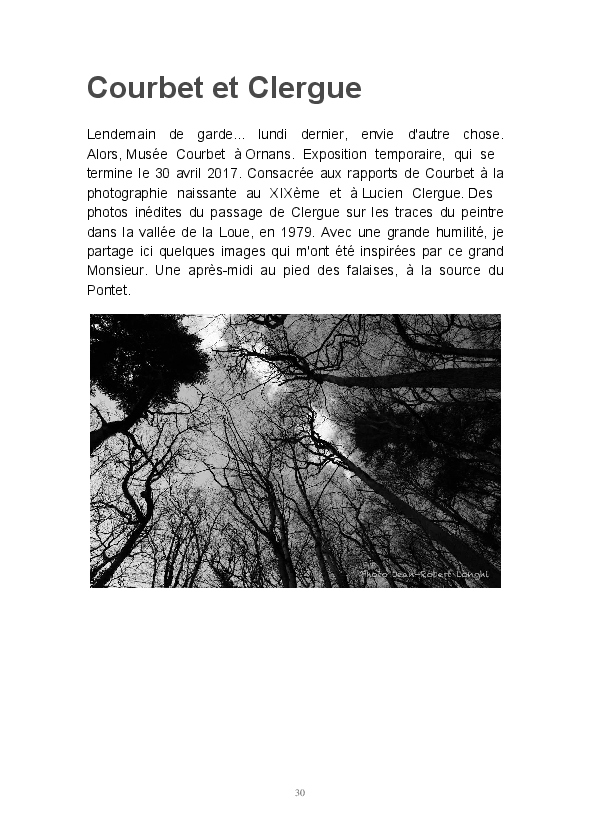 Courbet et Clergue

Lendemain de garde... lundi dernier, envie d'autre chose. Alors, Musée Courbet à Ornans. Exposition temporaire, qui se termine le 30 avril 2017. Consacrée aux rapports de Courbet à la photographie naissante au XIXème et à Lucien Clergue. Des photos inédites du passage de Clergue sur les traces du peintre dans la vallée de la Loue, en 1979. Avec une grande humilité, je partage ici quelques images qui m'ont été inspirées par ce grand Monsieur. Une après-midi au pied des falaises, à la source du Pontet.

Photo Jean-Robert Longhi

30